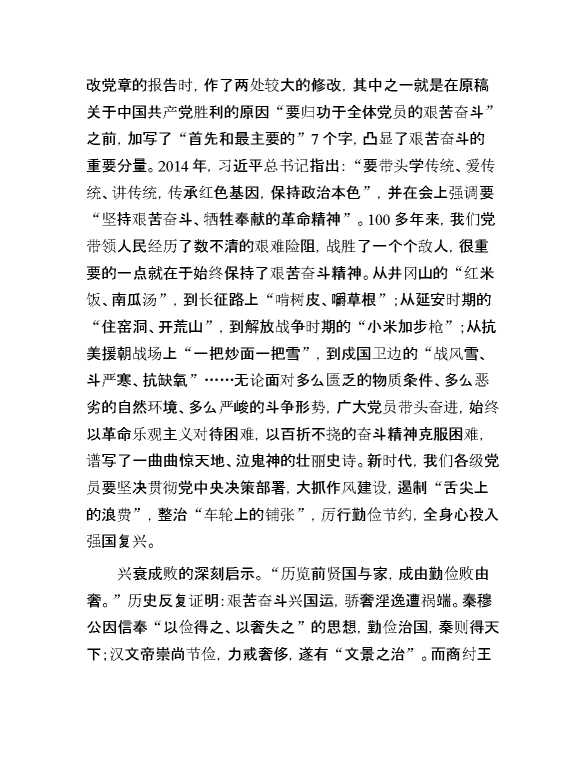 改党章的报告时，作了两处较大的修改，其中之一就是在原稿关于中国共产党胜利的原因“要归功于全体党员的艰苦奋斗”之前，加写了“首先和最主要的”7个字，凸显了艰苦奋斗的重要分量。2014年，习近平总书记指出：“要带头学传统、爱传统、讲传统，传承红色基因，保持政治本色”，并在会上强调要“坚持艰苦奋斗、牺牲奉献的革命精神”。100多年来，我们党带领人民经历了数不清的艰难险阻，战胜了一个个敌人，很重要的一点就在于始终保持了艰苦奋斗精神。从井冈山的“红米饭、南瓜汤”，到长征路上“啃树皮、嚼草根”；从延安时期的“住窑洞、开荒山”，到解放战争时期的“小米加步枪”；从抗美援朝战场上“一把炒面一把雪”，到戍国卫边的“战风雪、斗严寒、抗缺氧”……无论面对多么匮乏的物质条件、多么恶劣的自然环境、多么严峻的斗争形势，广大党员带头奋进，始终以革命乐观主义对待困难，以百折不挠的奋斗精神克服困难，谱写了一曲曲惊天地、泣鬼神的壮丽史诗。新时代，我们各级党员要坚决贯彻党中央决策部署，大抓作风建设，遏制“舌尖上的浪费”，整治“车轮上的铺张”，厉行勤俭节约，全身心投入强国复兴。

兴衰成败的深刻启示。“历览前贤国与家，成由勤俭败由奢。”历史反复证明：艰苦奋斗兴国运，骄奢淫逸遭祸端。秦穆公因信奉“以俭得之、以奢失之”的思想，勤俭治国，秦则得天下；汉文帝崇尚节俭，力戒奢侈，遂有“文景之治”。而商纣王